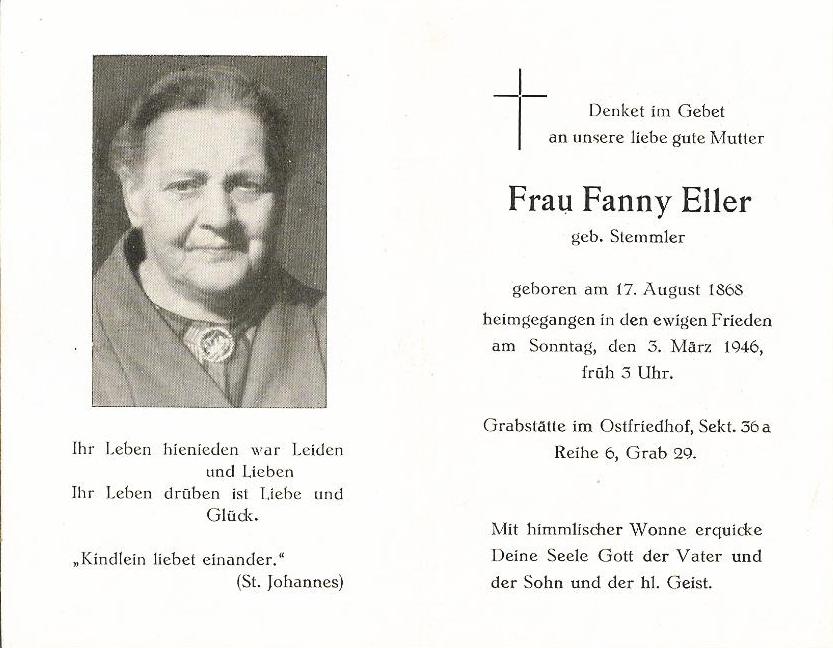 Ihr Leben hienieden war Leiden und Lieben
Ihr Leben drüben ist Liebe und Glück.

„Kindlein liebet einander."
(St. Johannes)

Denket im Gebet
an unsere liebe gute Mutter

Frau Fanny Eller
geb. Stemmler

geboren am 17. August 1868
heimgegangen in den ewigen Frieden
am Sonntag, den 3. März 1946,
früh 3 Uhr.

Grabstätte im Ostfriedhof, Sekt. 36 a
Reihe 6, Grab 29.

Mit himmlischer Wonne erquicke
Deine Seele Gott der Vater und
der Sohn und der hl. Geist.